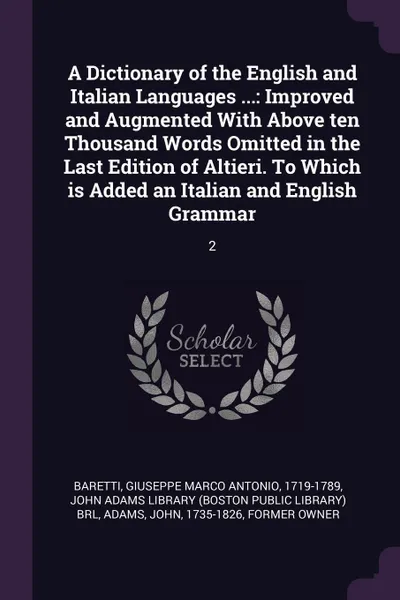 A Dictionary of the English and Italian Languages ...: Improved and Augmented With Above ten Thousand Words Omitted in the Last Edition of Altieri. To Which is Added an Italian and English Grammar

2

Scholar SELECT

BARETTI, GIUSEPPE MARCO ANTONIO, 1719-1789, JOHN ADAMS LIBRARY (BOSTON PUBLIC LIBRARY) BRL, ADAMS, JOHN, 1735-1826, FORMER OWNER